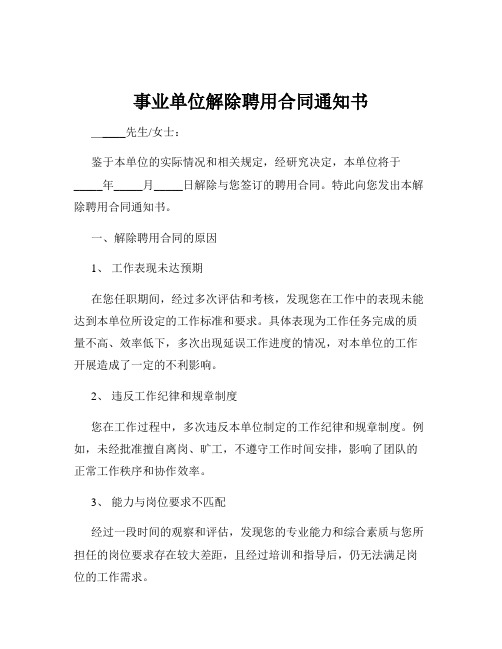 事业单位解除聘用合同通知书

______先生/女士：

鉴于本单位的实际情况和相关规定，经研究决定，本单位将于_____年_____月_____日解除与您签订的聘用合同。特此向您发出本解除聘用合同通知书。

一、解除聘用合同的原因

1、 工作表现未达预期

在您任职期间，经过多次评估和考核，发现您在工作中的表现未能达到本单位所设定的工作标准和要求。具体表现为工作任务完成的质量不高、效率低下，多次出现延误工作进度的情况，对本单位的工作开展造成了一定的不利影响。

2、 违反工作纪律和规章制度

您在工作过程中，多次违反本单位制定的工作纪律和规章制度。例如，未经批准擅自离岗、旷工，不遵守工作时间安排，影响了团队的正常工作秩序和协作效率。

3、 能力与岗位要求不匹配

经过一段时间的观察和评估，发现您的专业能力和综合素质与您所担任的岗位要求存在较大差距，且经过培训和指导后，仍无法满足岗位的工作需求。